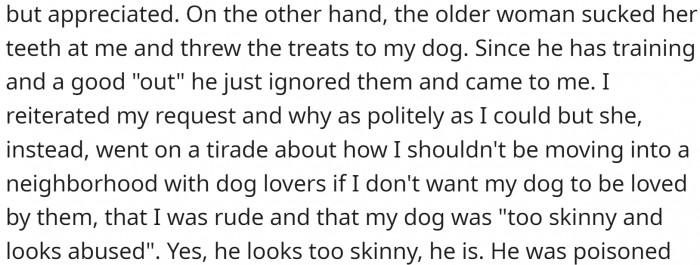 but appreciated. On the other hand, the older woman sucked her teeth at me and threw the treats to my dog. Since he has training and a good "out" he just ignored them and came to me. I reiterated my request and why as politely as I could but she, instead, went on a tirade about how I shouldn't be moving into a neighborhood with dog lovers if I don't want my dog to be loved by them, that I was rude and that my dog was "too skinny and looks abused". Yes, he looks too skinny, he is. He was poisoned